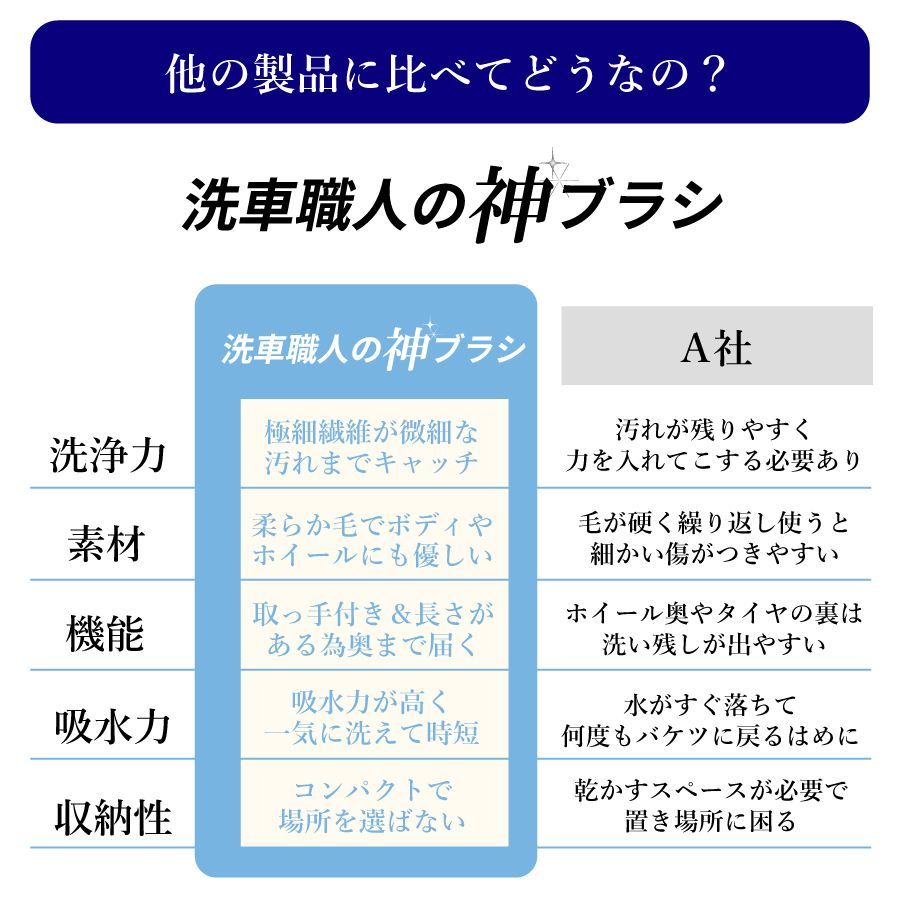 他の製品に比べてどうなの？

洗車職人の神ブラシ

| | 洗車職人の神ブラシ | A社 |
|---|---|---|
| 洗浄力 | 極細繊維が微細な汚れまでキャッチ | 汚れが残りやすく力を入れてこする必要あり |
| 素材 | 柔らか毛でボディやホイールにも優しい | 毛が硬く繰り返し使うと細かい傷がつきやすい |
| 機能 | 取っ手付き＆長さがある為奥まで届く | ホイール奥やタイヤの裏は洗い残しが出やすい |
| 吸水力 | 吸水力が高く一気に洗えて時短 | 水がすぐ落ちて何度もバケツに戻るはめに |
| 収納性 | コンパクトで場所を選ばない | 乾かすスペースが必要で置き場所に困る |